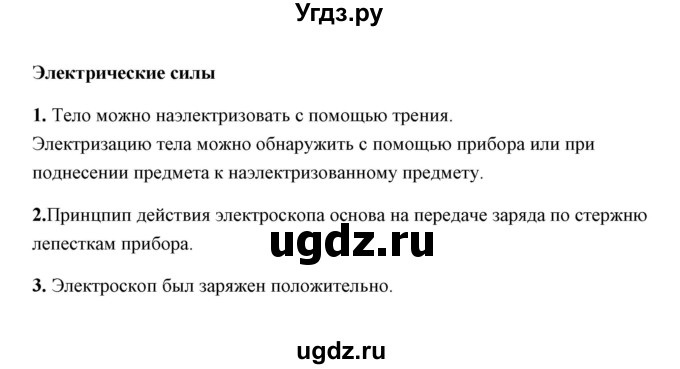 Угдз.ру

Электрические силы

1. Тело можно наэлектризовать с помощью трения. Электризацию тела можно обнаружить с помощью прибора или при поднесении предмета к наэлектризованному предмету.

2.Принцпип действия электроскопа основа на передаче заряда по стержню лепесткам прибора.

ugdz.ru

3. Электроскоп был заряжен положительно.

ugdz.ru